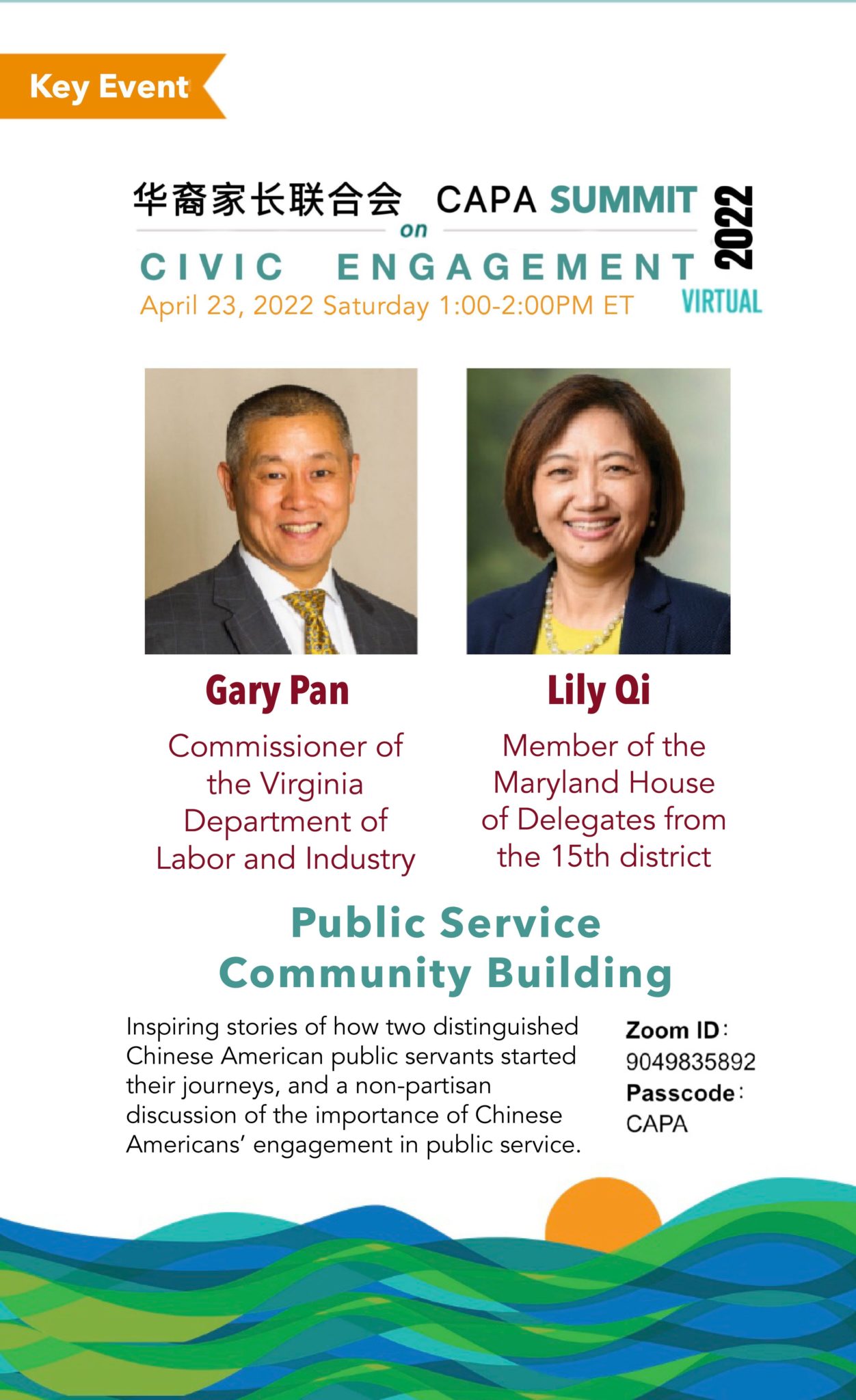 Key Event

华裔家长联合会 CAPA SUMMIT on CIVIC ENGAGEMENT 2022 VIRTUAL

April 23, 2022 Saturday 1:00-2:00PM ET

Gary Pan

Commissioner of the Virginia Department of Labor and Industry

Lily Qi

Member of the Maryland House of Delegates from the 15th district

Public Service
Community Building

Inspiring stories of how two distinguished Chinese American public servants started their journeys, and a non-partisan discussion of the importance of Chinese Americans' engagement in public service.

Zoom ID：
9049835892
Passcode：
CAPA